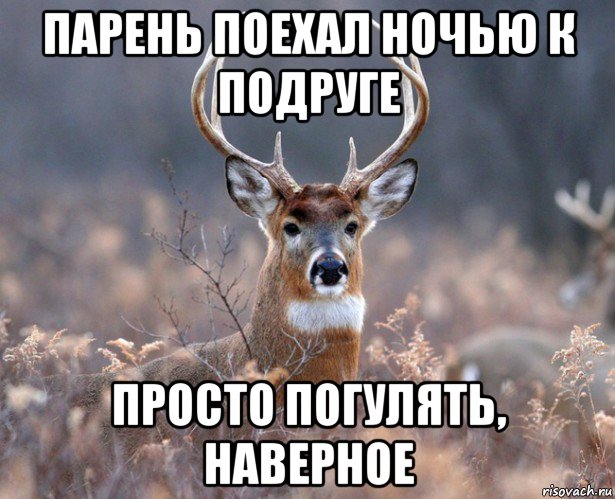 ПАРЕНЬ ПОЕХАЛ НОЧЬЮ К ПОДРУГЕ

ПРОСТО ПОГУЛЯТЬ, НАВЕРНОЕ

risovach.ru